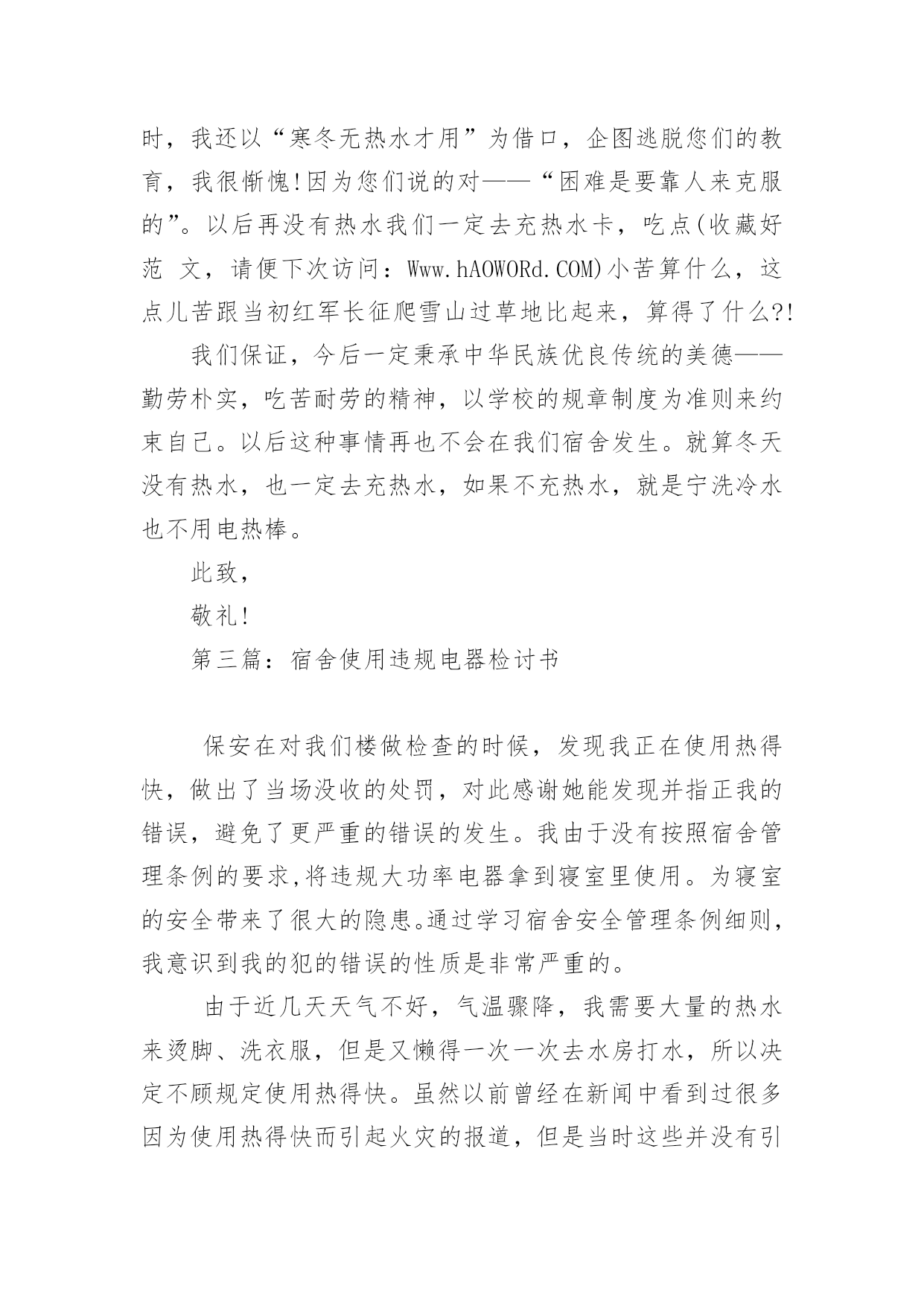 时，我还以“寒冬无热水才用”为借口，企图逃脱您们的教育，我很惭愧!因为您们说的对——“困难是要靠人来克服的”。以后再没有热水我们一定去充热水卡，吃点(收藏好范 文，请便下次访问：Www.hAOWORd.COM)小苦算什么，这点儿苦跟当初红军长征爬雪山过草地比起来，算得了什么?!

我们保证，今后一定秉承中华民族优良传统的美德——勤劳朴实，吃苦耐劳的精神，以学校的规章制度为准则来约束自己。以后这种事情再也不会在我们宿舍发生。就算冬天没有热水，也一定去充热水，如果不充热水，就是宁洗冷水也不用电热棒。

此致，

敬礼!

第三篇：宿舍使用违规电器检讨书

保安在对我们楼做检查的时候，发现我正在使用热得快，做出了当场没收的处罚，对此感谢她能发现并指正我的错误，避免了更严重的错误的发生。我由于没有按照宿舍管理条例的要求,将违规大功率电器拿到寝室里使用。为寝室的安全带来了很大的隐患。通过学习宿舍安全管理条例细则，我意识到我的犯的错误的性质是非常严重的。

由于近几天天气不好，气温骤降，我需要大量的热水来烫脚、洗衣服，但是又懒得一次一次去水房打水，所以决定不顾规定使用热得快。虽然以前曾经在新闻中看到过很多因为使用热得快而引起火灾的报道，但是当时这些并没有引